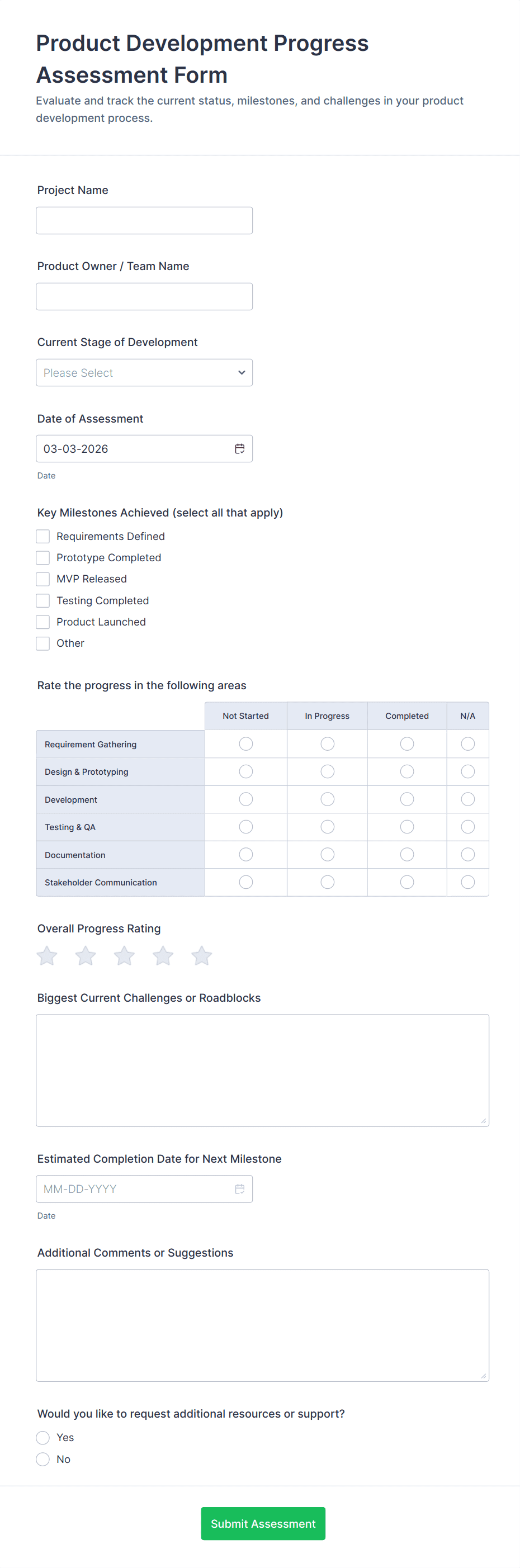 Product Development Progress Assessment Form

Evaluate and track the current status, milestones, and challenges in your product development process.

Project Name

Product Owner / Team Name

Current Stage of Development

Please Select

Date of Assessment

03-03-2026

Date

Key Milestones Achieved (select all that apply)

Requirements Defined
Prototype Completed
MVP Released
Testing Completed
Product Launched
Other

Rate the progress in the following areas

| | Not Started | In Progress | Completed | N/A |
|---|---|---|---|---|
| Requirement Gathering | | | | |
| Design & Prototyping | | | | |
| Development | | | | |
| Testing & QA | | | | |
| Documentation | | | | |
| Stakeholder Communication | | | | |

Overall Progress Rating

Biggest Current Challenges or Roadblocks

Estimated Completion Date for Next Milestone

MM-DD-YYYY

Date

Additional Comments or Suggestions

Would you like to request additional resources or support?

Yes
No

Submit Assessment